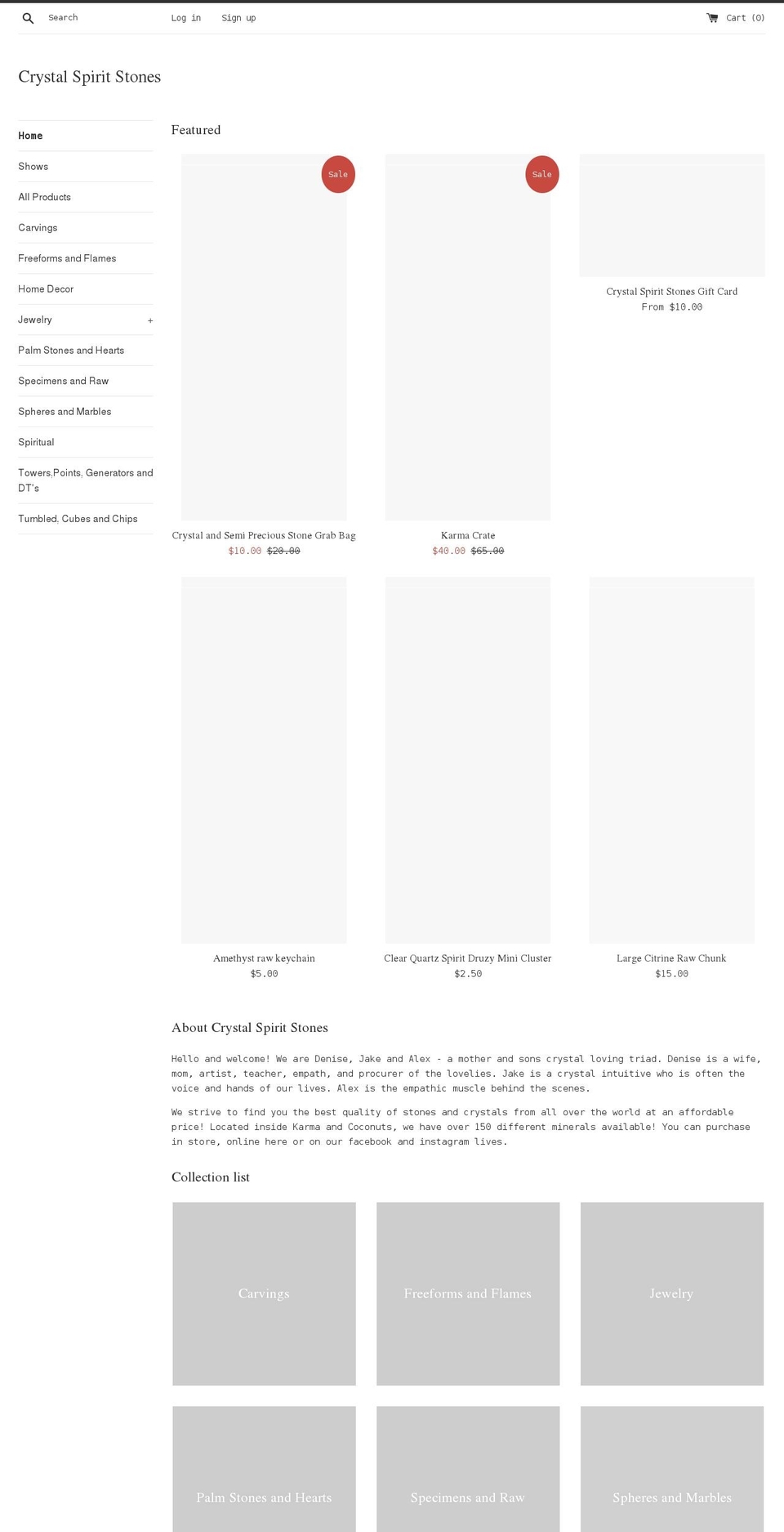 Search Log in Sign up Cart (0)

Crystal Spirit Stones

Home
Shows
All Products
Carvings
Freeforms and Flames
Home Decor
Jewelry +
Palm Stones and Hearts
Specimens and Raw
Spheres and Marbles
Spiritual
Towers,Points, Generators and DT's
Tumbled, Cubes and Chips

Featured

Sale
Crystal and Semi Precious Stone Grab Bag
$10.00 $20.00

Sale
Karma Crate
$40.00 $65.00

Crystal Spirit Stones Gift Card
From $10.00

Amethyst raw keychain
$5.00

Clear Quartz Spirit Druzy Mini Cluster
$2.50

Large Citrine Raw Chunk
$15.00

About Crystal Spirit Stones

Hello and welcome! We are Denise, Jake and Alex - a mother and sons crystal loving triad. Denise is a wife, mom, artist, teacher, empath, and procurer of the lovelies. Jake is a crystal intuitive who is often the voice and hands of our lives. Alex is the empathic muscle behind the scenes.

We strive to find you the best quality of stones and crystals from all over the world at an affordable price! Located inside Karma and Coconuts, we have over 150 different minerals available! You can purchase in store, online here or on our facebook and instagram lives.

Collection list

Carvings
Freeforms and Flames
Jewelry
Palm Stones and Hearts
Specimens and Raw
Spheres and Marbles